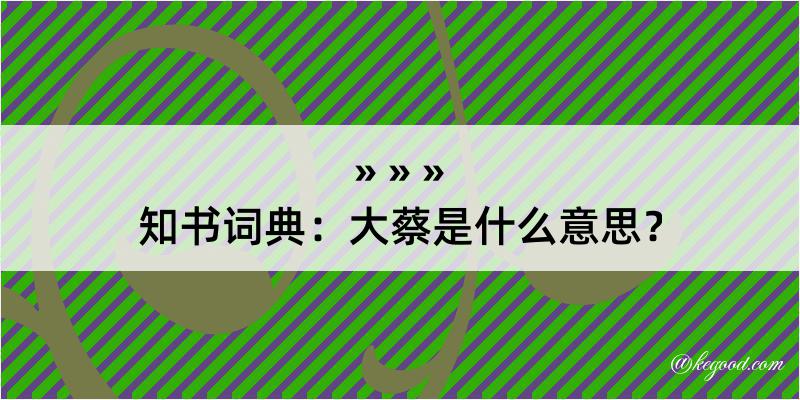 » » »
知书词典：大蔡是什么意思？

@kegood.com